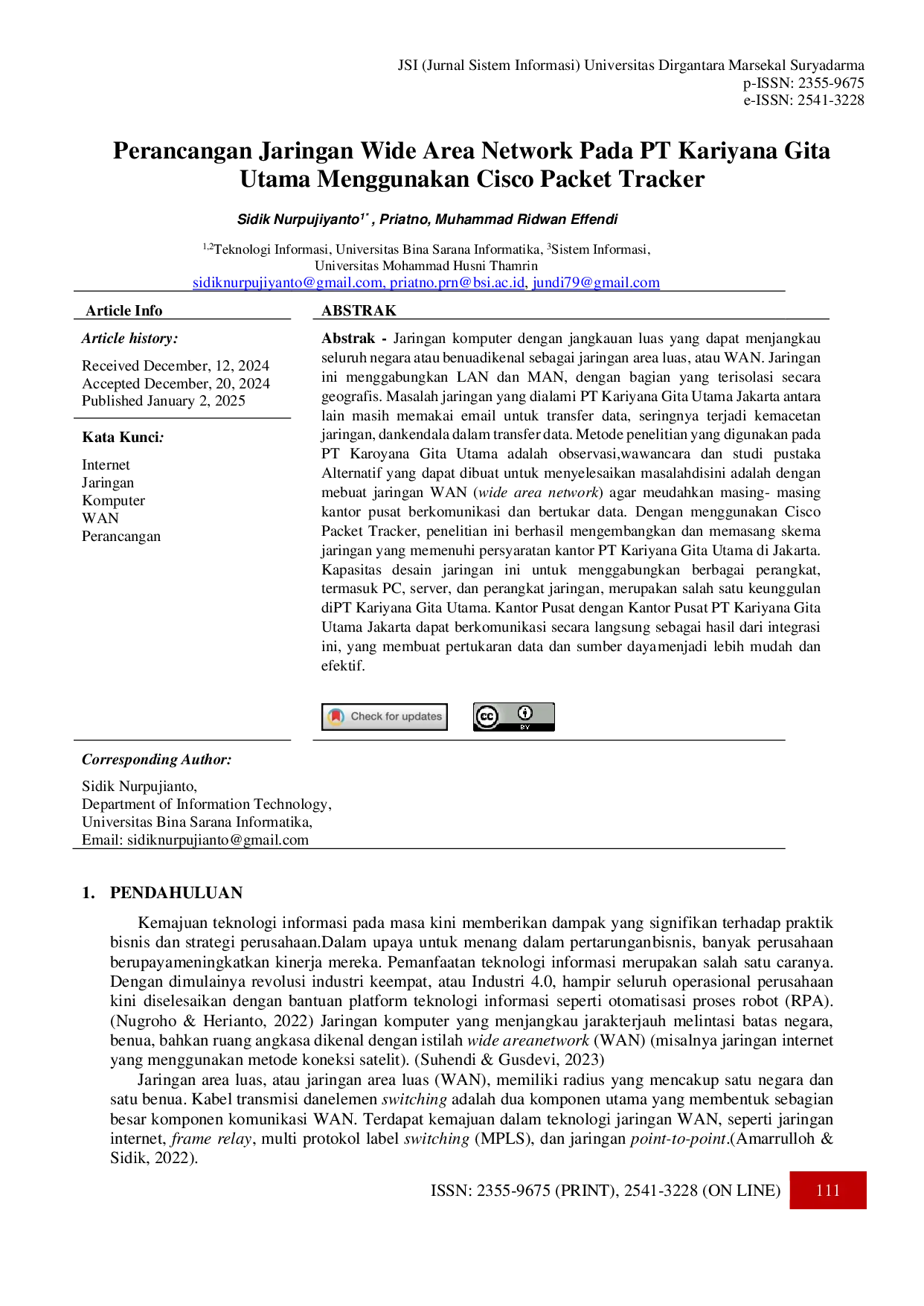 JSI (Jurnal Sistem Informasi) Universitas Dirgantara Marsekal Suryadarma
p-ISSN: 2355-9675
e-ISSN: 2541-3228

Perancangan Jaringan Wide Area Network Pada PT Kariyana Gita Utama Menggunakan Cisco Packet Tracker

Sidik Nurpujiyanto$^{1*}$ , Priatno, Muhammad Ridwan Effendi

$^{1,2}$Teknologi Informasi, Universitas Bina Sarana Informatika, $^{3}$Sistem Informasi, Universitas Mohammad Husni Thamrin
sidiknurpujiyanto@gmail.com, priatno.prn@bsi.ac.id, jundi79@gmail.com

Article Info

Article history:

Received December, 12, 2024
Accepted December, 20, 2024
Published January 2, 2025

Kata Kunci:

Internet
Jaringan
Komputer
WAN
Perancangan

ABSTRAK

Abstrak - Jaringan komputer dengan jangkauan luas yang dapat menjangkau seluruh negara atau benuadikenal sebagai jaringan area luas, atau WAN. Jaringan ini menggabungkan LAN dan MAN, dengan bagian yang terisolasi secara geografis. Masalah jaringan yang dialami PT Kariyana Gita Utama Jakarta antara lain masih memakai email untuk transfer data, seringnya terjadi kemacetan jaringan, dankendala dalam transfer data. Metode penelitian yang digunakan pada PT Karoyana Gita Utama adalah observasi,wawancara dan studi pustaka Alternatif yang dapat dibuat untuk menyelesaikan masalahdisini adalah dengan mebuat jaringan WAN (wide area network) agar meudahkan masing- masing kantor pusat berkomunikasi dan bertukar data. Dengan menggunakan Cisco Packet Tracker, penelitian ini berhasil mengembangkan dan memasang skema jaringan yang memenuhi persyaratan kantor PT Kariyana Gita Utama di Jakarta. Kapasitas desain jaringan ini untuk menggabungkan berbagai perangkat, termasuk PC, server, dan perangkat jaringan, merupakan salah satu keunggulan diPT Kariyana Gita Utama. Kantor Pusat dengan Kantor Pusat PT Kariyana Gita Utama Jakarta dapat berkomunikasi secara langsung sebagai hasil dari integrasi ini, yang membuat pertukaran data dan sumber dayamenjadi lebih mudah dan efektif.

Check for updates

Corresponding Author:

Sidik Nurpujianto,
Department of Information Technology,
Universitas Bina Sarana Informatika,
Email: sidiknurpujianto@gmail.com

1. PENDAHULUAN

Kemajuan teknologi informasi pada masa kini memberikan dampak yang signifikan terhadap praktik bisnis dan strategi perusahaan.Dalam upaya untuk menang dalam pertarunganbisnis, banyak perusahaan berupayameningkatkan kinerja mereka. Pemanfaatan teknologi informasi merupakan salah satu caranya. Dengan dimulainya revolusi industri keempat, atau Industri 4.0, hampir seluruh operasional perusahaan kini diselesaikan dengan bantuan platform teknologi informasi seperti otomatisasi proses robot (RPA). (Nugroho & Herianto, 2022) Jaringan komputer yang menjangkau jarakterjauh melintasi batas negara, benua, bahkan ruang angkasa dikenal dengan istilah wide areanetwork (WAN) (misalnya jaringan internet yang menggunakan metode koneksi satelit). (Suhendi & Gusdevi, 2023)

Jaringan area luas, atau jaringan area luas (WAN), memiliki radius yang mencakup satu negara dan satu benua. Kabel transmisi danelemen switching adalah dua komponen utama yang membentuk sebagian besar komponen komunikasi WAN. Terdapat kemajuan dalam teknologi jaringan WAN, seperti jaringan internet, frame relay, multi protokol label switching (MPLS), dan jaringan point-to-point.(Amarrulloh & Sidik, 2022).

ISSN: 2355-9675 (PRINT), 2541-3228 (ON LINE) 111